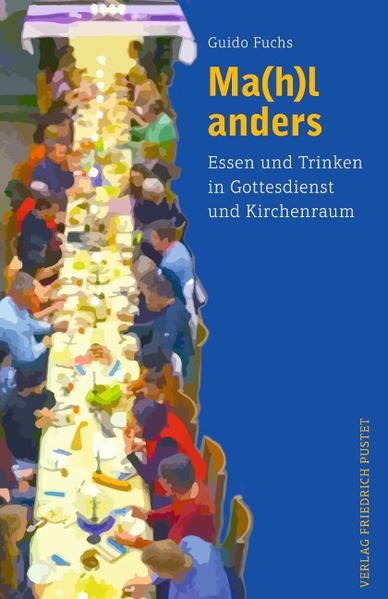 Guido Fuchs

Ma(h)l anders

Essen und Trinken in Gottesdienst und Kirchenraum

VERLAG FRIEDRICH PUSTET